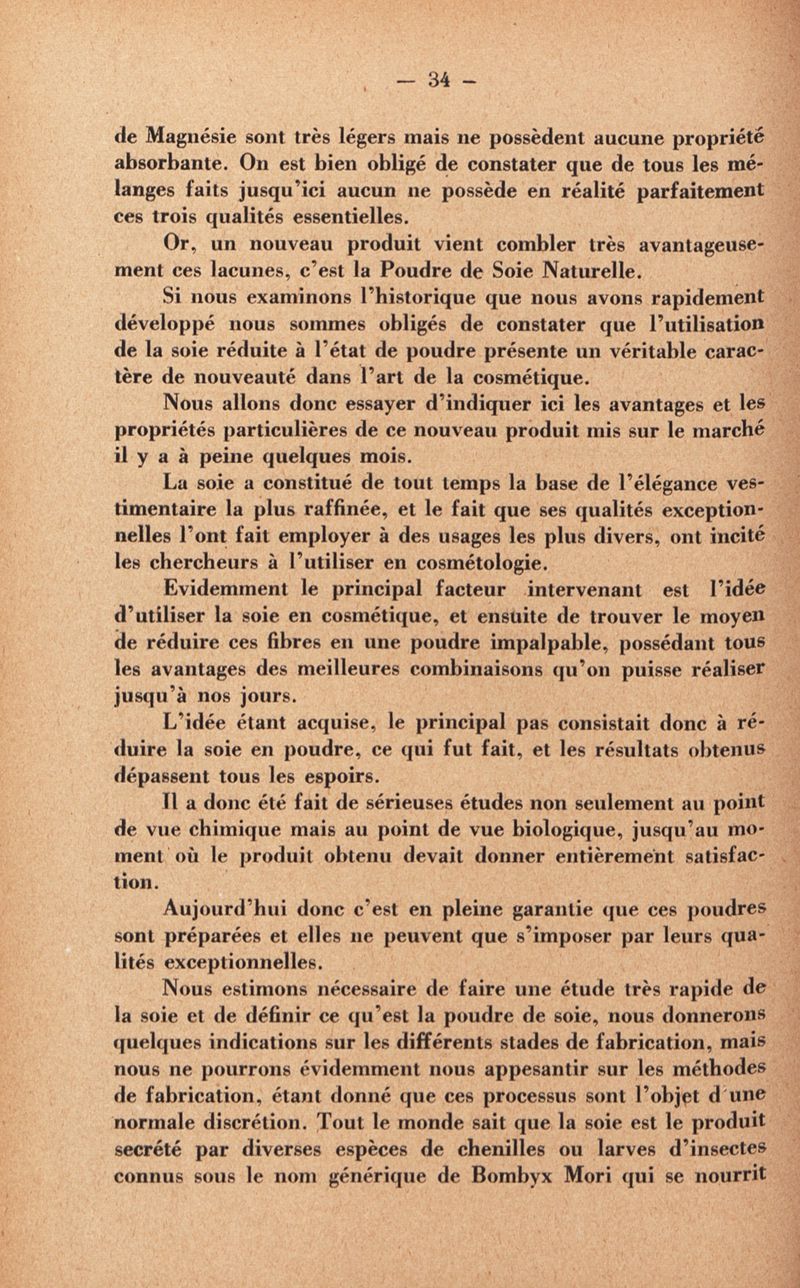 — 34 —

de Magnésie sont très légers mais ne possèdent aucune propriété absorbante. On est bien obligé de constater que de tous les mélanges faits jusqu'ici aucun ne possède en réalité parfaitement ces trois qualités essentielles.

Or, un nouveau produit vient combler très avantageusement ces lacunes, c'est la Poudre de Soie Naturelle.

Si nous examinons l'historique que nous avons rapidement développé nous sommes obligés de constater que l'utilisation de la soie réduite à l'état de poudre présente un véritable caractère de nouveauté dans l'art de la cosmétique.

Nous allons donc essayer d'indiquer ici les avantages et les propriétés particulières de ce nouveau produit mis sur le marché il y a à peine quelques mois.

La soie a constitué de tout temps la base de l'élégance vestimentaire la plus raffinée, et le fait que ses qualités exceptionnelles l'ont fait employer à des usages les plus divers, ont incité les chercheurs à l'utiliser en cosmétologie.

Evidemment le principal facteur intervenant est l'idée d'utiliser la soie en cosmétique, et ensuite de trouver le moyen de réduire ces fibres en une poudre impalpable, possédant tous les avantages des meilleures combinaisons qu'on puisse réaliser jusqu'à nos jours.

L'idée étant acquise, le principal pas consistait donc à réduire la soie en poudre, ce qui fut fait, et les résultats obtenus dépassent tous les espoirs.

Il a donc été fait de sérieuses études non seulement au point de vue chimique mais au point de vue biologique, jusqu'au moment où le produit obtenu devait donner entièrement satisfaction.

Aujourd'hui donc c'est en pleine garantie que ces poudres sont préparées et elles ne peuvent que s'imposer par leurs qualités exceptionnelles.

Nous estimons nécessaire de faire une étude très rapide de la soie et de définir ce qu'est la poudre de soie, nous donnerons quelques indications sur les différents stades de fabrication, mais nous ne pourrons évidemment nous appesantir sur les méthodes de fabrication, étant donné que ces processus sont l'objet d'une normale discrétion. Tout le monde sait que la soie est le produit secrété par diverses espèces de chenilles ou larves d'insectes connus sous le nom générique de Bombyx Mori qui se nourrit